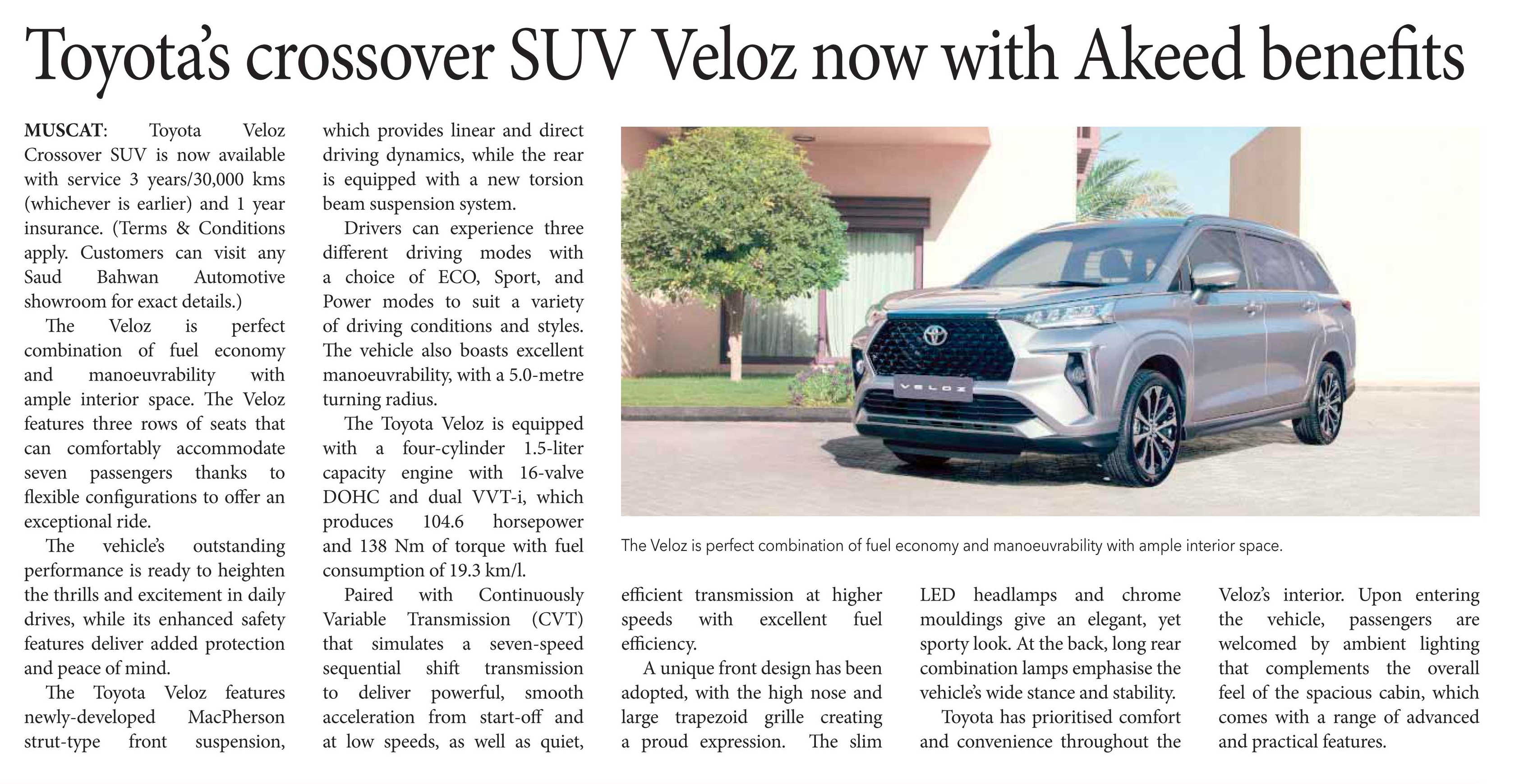 Toyota's crossover SUV Veloz now with Akeed benefits

MUSCAT: Toyota Veloz Crossover SUV is now available with service 3 years/30,000 kms (whichever is earlier) and 1 year insurance. (Terms & Conditions apply. Customers can visit any Saud Bahwan Automotive showroom for exact details.)

The Veloz is perfect combination of fuel economy and manoeuvrability with ample interior space. The Veloz features three rows of seats that can comfortably accommodate seven passengers thanks to flexible configurations to offer an exceptional ride.

The vehicle's outstanding performance is ready to heighten the thrills and excitement in daily drives, while its enhanced safety features deliver added protection and peace of mind.

The Toyota Veloz features newly-developed MacPherson strut-type front suspension, which provides linear and direct driving dynamics, while the rear is equipped with a new torsion beam suspension system.

Drivers can experience three different driving modes with a choice of ECO, Sport, and Power modes to suit a variety of driving conditions and styles. The vehicle also boasts excellent manoeuvrability, with a 5.0-metre turning radius.

The Toyota Veloz is equipped with a four-cylinder 1.5-liter capacity engine with 16-valve DOHC and dual VVT-i, which produces 104.6 horsepower and 138 Nm of torque with fuel consumption of 19.3 km/l.

Paired with Continuously Variable Transmission (CVT) that simulates a seven-speed sequential shift transmission to deliver powerful, smooth acceleration from start-off and at low speeds, as well as quiet, efficient transmission at higher speeds with excellent fuel efficiency.

A unique front design has been adopted, with the high nose and large trapezoid grille creating a proud expression. The slim LED headlamps and chrome mouldings give an elegant, yet sporty look. At the back, long rear combination lamps emphasise the vehicle's wide stance and stability.

Toyota has prioritised comfort and convenience throughout the Veloz's interior. Upon entering the vehicle, passengers are welcomed by ambient lighting that complements the overall feel of the spacious cabin, which comes with a range of advanced and practical features.

VELOZ

The Veloz is perfect combination of fuel economy and manoeuvrability with ample interior space.